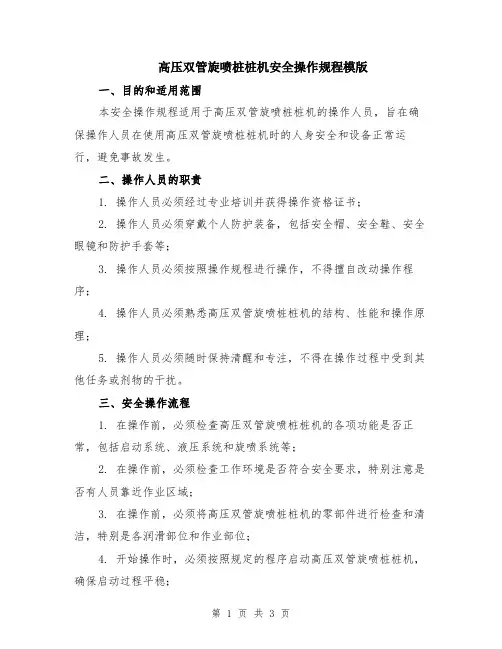 高压双管旋喷桩桩机安全操作规程模版

一、目的和适用范围

本安全操作规程适用于高压双管旋喷桩桩机的操作人员，旨在确保操作人员在使用高压双管旋喷桩桩机时的人身安全和设备正常运行，避免事故发生。

二、操作人员的职责

1. 操作人员必须经过专业培训并获得操作资格证书；

2. 操作人员必须穿戴个人防护装备，包括安全帽、安全鞋、安全眼镜和防护手套等；

3. 操作人员必须按照操作规程进行操作，不得擅自改动操作程序；

4. 操作人员必须熟悉高压双管旋喷桩桩机的结构、性能和操作原理；

5. 操作人员必须随时保持清醒和专注，不得在操作过程中受到其他任务或剂物的干扰。

三、安全操作流程

1. 在操作前，必须检查高压双管旋喷桩桩机的各项功能是否正常，包括启动系统、液压系统和旋喷系统等；

2. 在操作前，必须检查工作环境是否符合安全要求，特别注意是否有人员靠近作业区域；

3. 在操作前，必须将高压双管旋喷桩桩机的零部件进行检查和清洁，特别是各润滑部位和作业部位；

4. 开始操作时，必须按照规定的程序启动高压双管旋喷桩桩机，确保启动过程平稳；

第 1 页 共 3 页